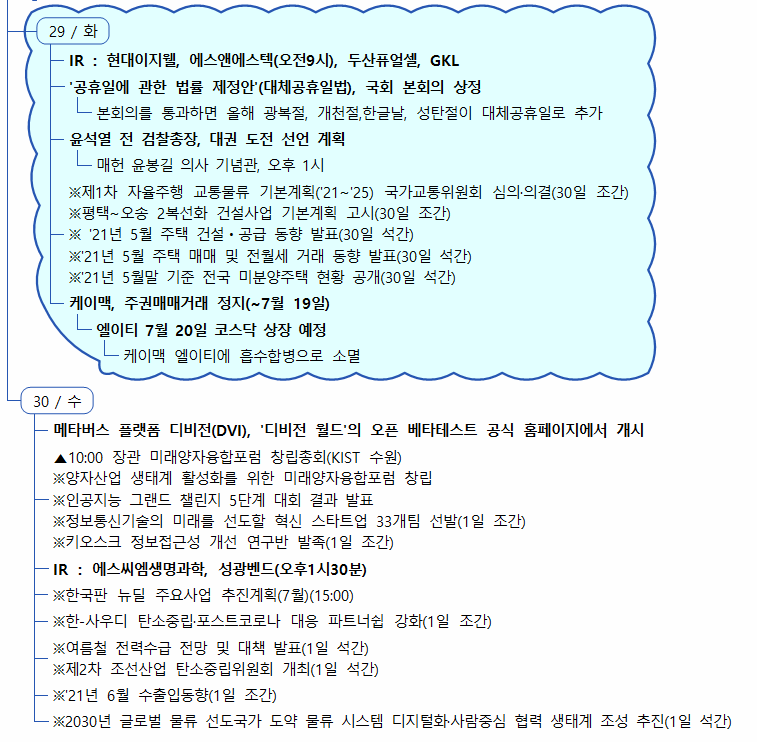 29 / 화

IR : 현대이지웰, 에스앤에스텍(오전9시), 두산퓨얼셀, GKL

'공휴일에 관한 법률 제정안'(대체공휴일법), 국회 본회의 상정

본회의를 통과하면 올해 광복절, 개천절,한글날, 성탄절이 대체공휴일로 추가

윤석열 전 검찰총장, 대권 도전 선언 계획

매헌 윤봉길 의사 기념관, 오후 1시

※제1차 자율주행 교통물류 기본계획('21~'25) 국가교통위원회 심의·의결(30일 조간)
※평택~오송 2복선화 건설사업 기본계획 고시(30일 조간)
※ '21년 5월 주택 건설 • 공급 동향 발표(30일 석간)
※'21년 5월 주택 매매 및 전월세 거래 동향 발표(30일 석간)
※'21년 5월말 기준 전국 미분양주택 현황 공개(30일 석간)

케이맥, 주권매매거래 정지(~7월 19일)

엘이티 7월 20일 코스닥 상장 예정

케이맥 엘이티에 흡수합병으로 소멸

30 / 수

메타버스 플랫폼 디비전(DVI), '디비전 월드'의 오픈 베타테스트 공식 홈페이지에서 개시

▲10:00 장관 미래양자융합포럼 창립총회(KIST 수원)
※양자산업 생태계 활성화를 위한 미래양자융합포럼 창립

※인공지능 그랜드 챌린지 5단계 대회 결과 발표
※정보통신기술의 미래를 선도할 혁신 스타트업 33개팀 선발(1일 조간)
※키오스크 정보접근성 개선 연구반 발족(1일 조간)

IR : 에스씨엠생명과학, 성광벤드(오후1시30분)

※한국판 뉴딜 주요사업 추진계획(7월)(15:00)

※한-사우디 탄소중립·포스트코로나 대응 파트너쉽 강화(1일 조간)

※여름철 전력수급 전망 및 대책 발표(1일 석간)
※제2차 조선산업 탄소중립위원회 개최(1일 석간)

※'21년 6월 수출입동향(1일 조간)

※2030년 글로벌 물류 선도국가 도약 물류 시스템 디지털화·사람중심 협력 생태계 조성 추진(1일 석간)